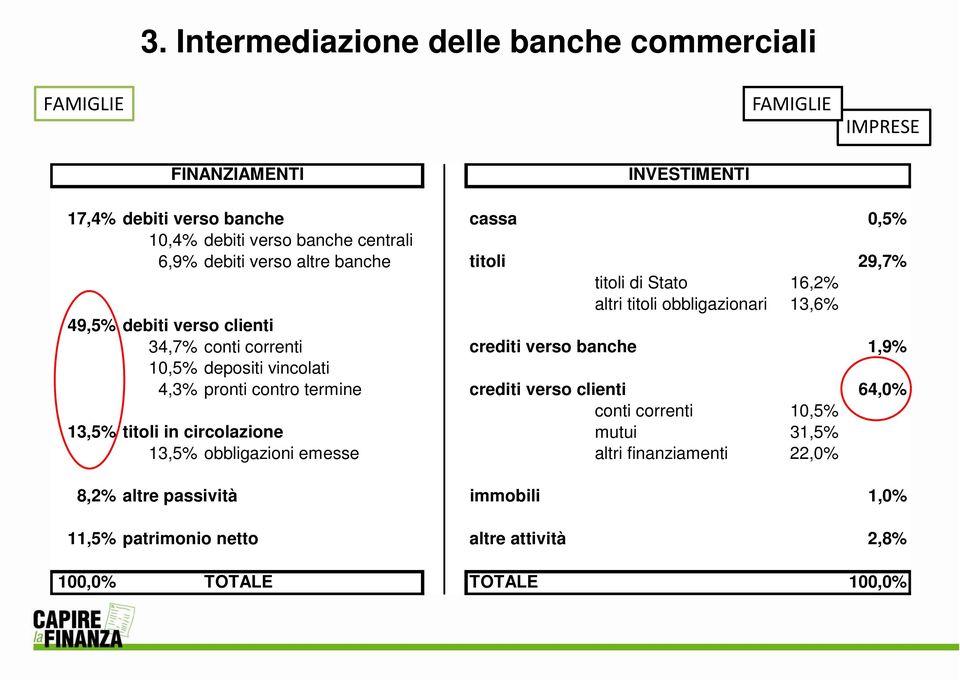 3. Intermediazione delle banche commerciali

FAMIGLIE

FAMIGLIE
IMPRESE

FINANZIAMENTI

17,4% debiti verso banche
10,4% debiti verso banche centrali
6,9% debiti verso altre banche

49,5% debiti verso clienti
34,7% conti correnti
10,5% depositi vincolati
4,3% pronti contro termine

13,5% titoli in circolazione
13,5% obbligazioni emesse

8,2% altre passività

11,5% patrimonio netto

100,0% TOTALE

INVESTIMENTI

cassa 0,5%

titoli 29,7%
titoli di Stato 16,2%
altri titoli obbligazionari 13,6%

crediti verso banche 1,9%

crediti verso clienti 64,0%
conti correnti 10,5%
mutui 31,5%
altri finanziamenti 22,0%

immobili 1,0%

altre attività 2,8%

TOTALE 100,0%

CAPIRE la FINANZA